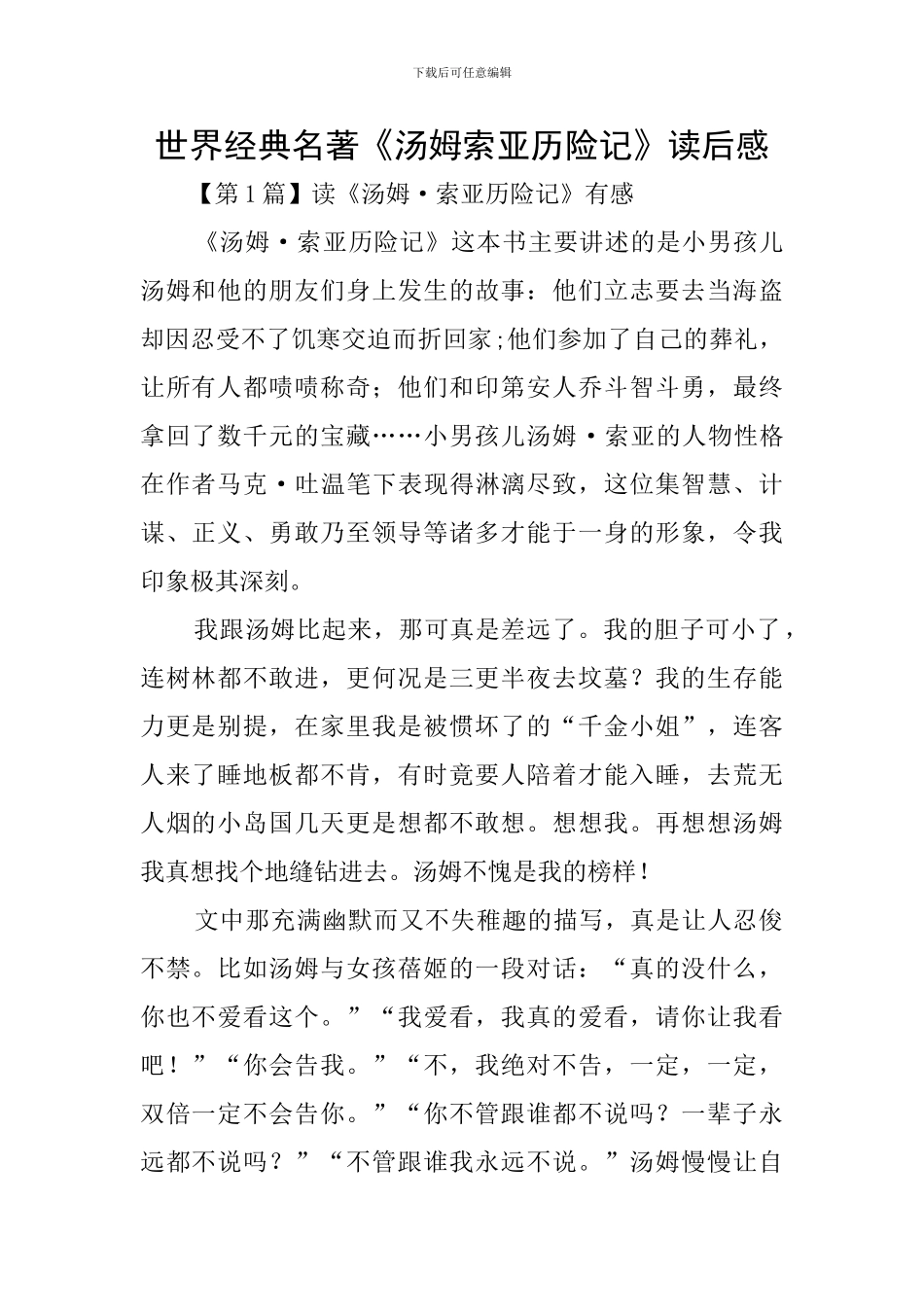 下载后可任意编辑

世界经典名著《汤姆索亚历险记》读后感

【第1篇】读《汤姆·索亚历险记》有感

《汤姆·索亚历险记》这本书主要讲述的是小男孩儿汤姆和他的朋友们身上发生的故事：他们立志要去当海盗却因忍受不了饥寒交迫而折回家;他们参加了自己的葬礼，让所有人都啧啧称奇；他们和印第安人乔斗智斗勇，最终拿回了数千元的宝藏……小男孩儿汤姆·索亚的人物性格在作者马克·吐温笔下表现得淋漓尽致，这位集智慧、计谋、正义、勇敢乃至领导等诸多才能于一身的形象，令我印象极其深刻。

我跟汤姆比起来，那可真是差远了。我的胆子可小了，连树林都不敢进，更何况是三更半夜去坟墓？我的生存能力更是别提，在家里我是被惯坏了的“千金小姐”，连客人来了睡地板都不肯，有时竟要人陪着才能入睡，去荒无人烟的小岛国几天更是想都不敢想。想想我。再想想汤姆我真想找个地缝钻进去。汤姆不愧是我的榜样！

文中那充满幽默而又不失稚趣的描写，真是让人忍俊不禁。比如汤姆与女孩蓓姬的一段对话：“真的没什么，你也不爱看这个。”“我爱看，我真的爱看，请你让我看吧！”“你会告我。”“不，我绝对不告，一定，一定，双倍一定不会告你。”“你不管跟谁都不说吗？一辈子永远都不说吗？”“不管跟谁我永远不说。”汤姆慢慢让自